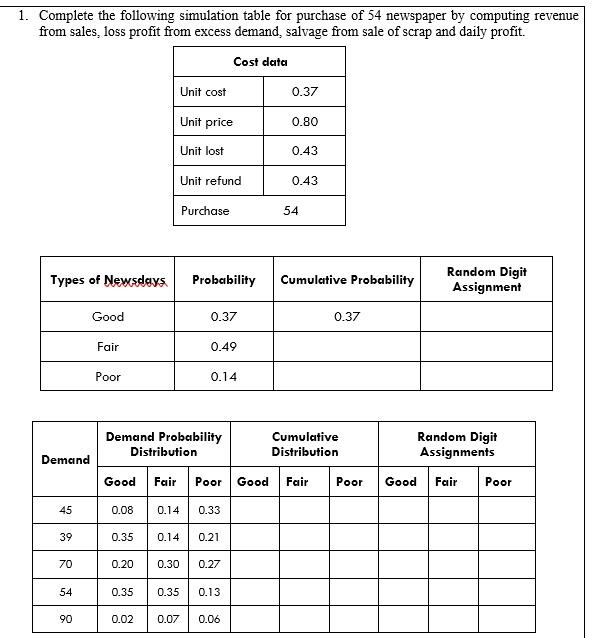 1. Complete the following simulation table for purchase of 54 newspaper by computing revenue from sales, loss profit from excess demand, salvage from sale of scrap and daily profit.

| Cost data | |
|---|---|
| Unit cost | 0.37 |
| Unit price | 0.80 |
| Unit lost | 0.43 |
| Unit refund | 0.43 |
| Purchase | 54 |

| Types of Newsdays | Probability | Cumulative Probability | Random Digit Assignment |
|---|---|---|---|
| Good | 0.37 | 0.37 | |
| Fair | 0.49 | | |
| Poor | 0.14 | | |

| Demand | Demand Probability Distribution | | | Cumulative Distribution | | | Random Digit Assignments | | |
|---|---|---|---|---|---|---|---|---|---|
| | Good | Fair | Poor | Good | Fair | Poor | Good | Fair | Poor |
| 45 | 0.08 | 0.14 | 0.33 | | | | | | |
| 39 | 0.35 | 0.14 | 0.21 | | | | | | |
| 70 | 0.20 | 0.30 | 0.27 | | | | | | |
| 54 | 0.35 | 0.35 | 0.13 | | | | | | |
| 90 | 0.02 | 0.07 | 0.06 | | | | | | |